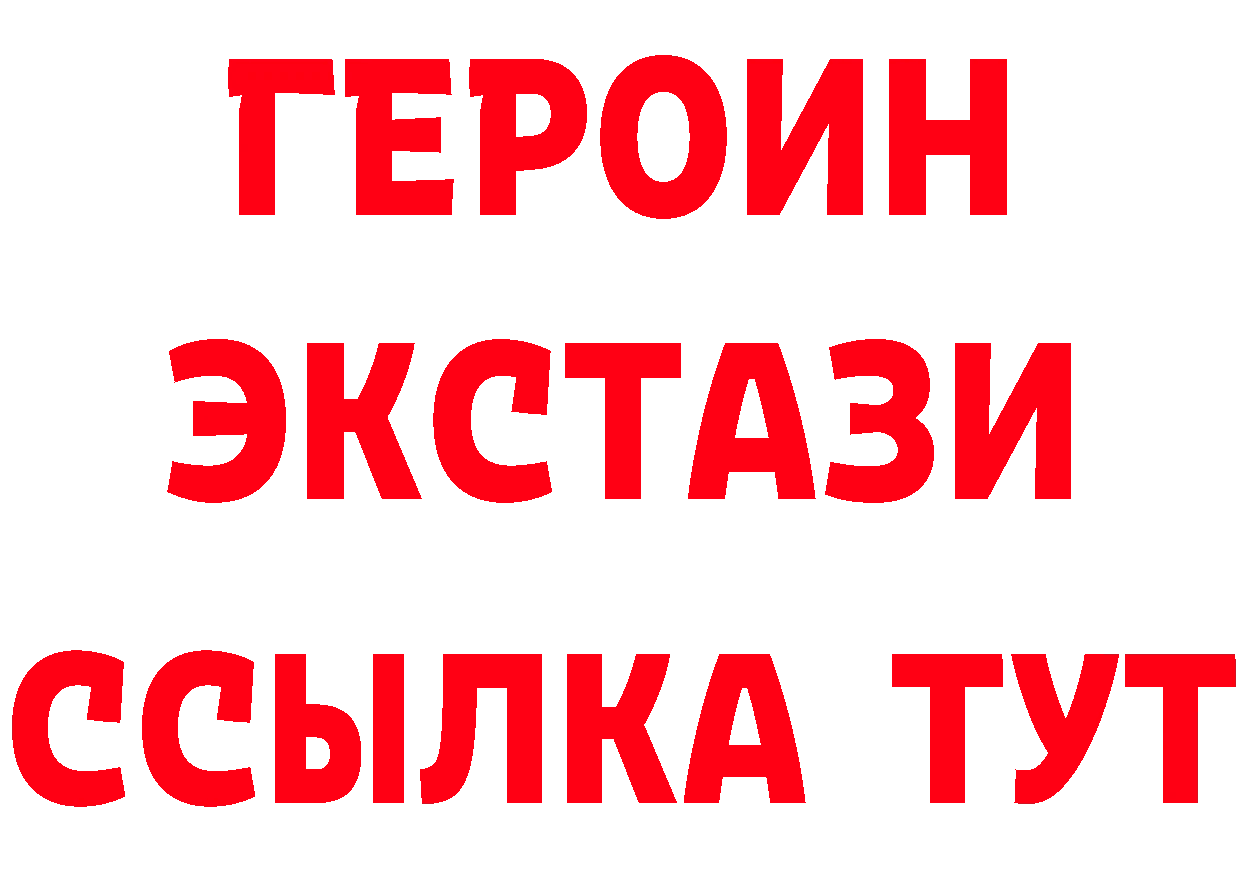 ГЕРОИН
ЭКСТАЗИ
ССЫЛКА ТУТ